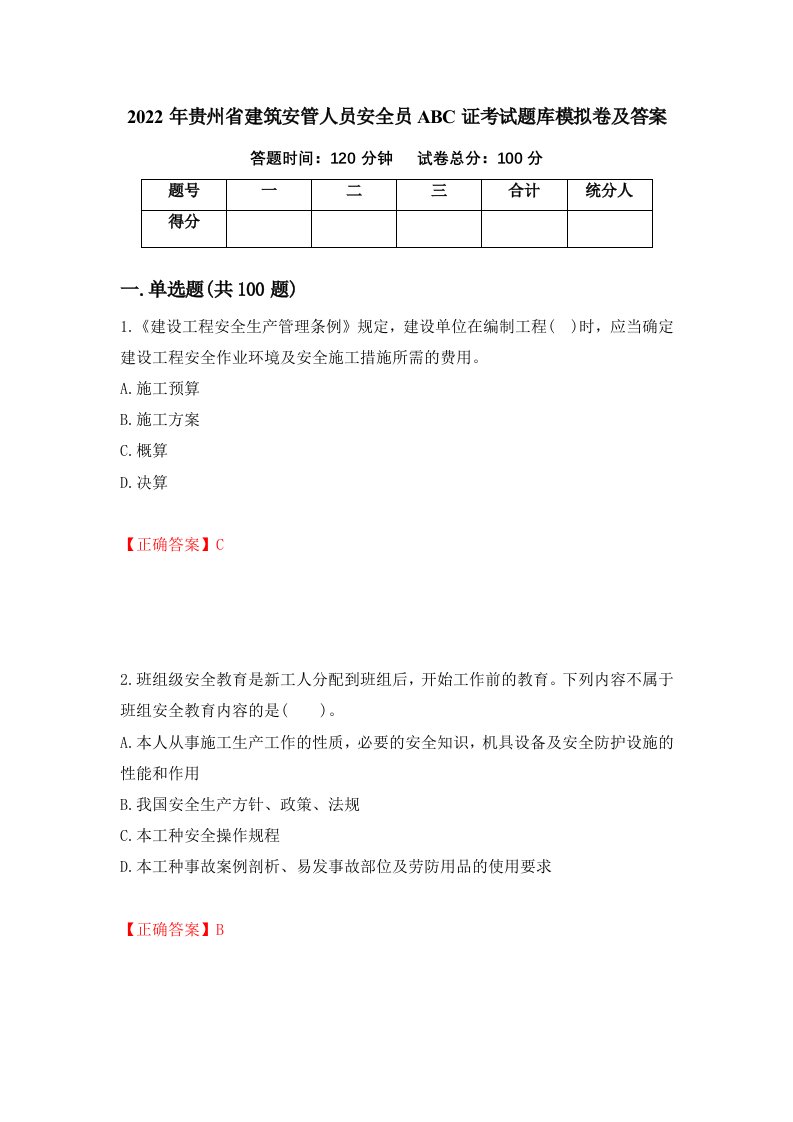 2022年贵州省建筑安管人员安全员ABC证考试题库模拟卷及答案

答题时间：120分钟　　试卷总分：100分

| 题号 | 一 | 二 | 三 | 合计 | 统分人 |
|---|---|---|---|---|---|
| 得分 | | | | | |

一.单选题(共100题)

1.《建设工程安全生产管理条例》规定，建设单位在编制工程(　)时，应当确定建设工程安全作业环境及安全施工措施所需的费用。

A.施工预算

B.施工方案

C.概算

D.决算

【正确答案】C

2.班组级安全教育是新工人分配到班组后，开始工作前的教育。下列内容不属于班组安全教育内容的是(　　)。

A.本人从事施工生产工作的性质，必要的安全知识，机具设备及安全防护设施的性能和作用

B.我国安全生产方针、政策、法规

C.本工种安全操作规程

D.本工种事故案例剖析、易发事故部位及劳防用品的使用要求

【正确答案】B